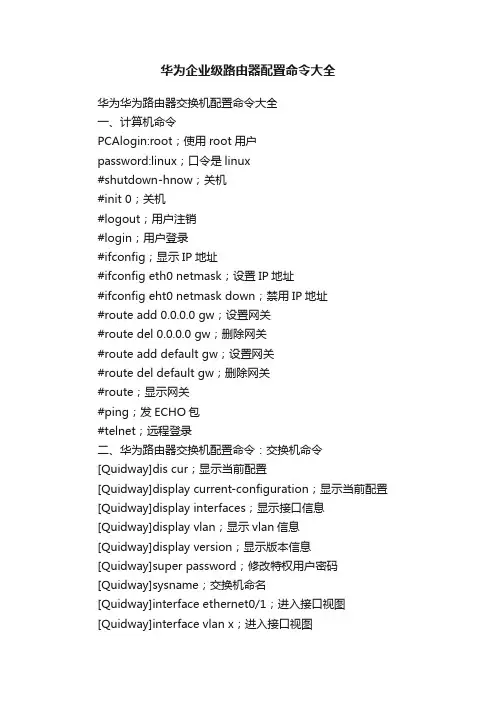 华为企业级路由器配置命令大全

华为华为路由器交换机配置命令大全
一、计算机命令
PCAlogin:root；使用 root 用户
password:linux；口令是 linux
#shutdown-hnow；关机
#init 0；关机
#logout；用户注销
#login；用户登录
#ifconfig；显示 IP 地址
#ifconfig eth0 netmask；设置 IP 地址
#ifconfig eht0 netmask down；禁用 IP 地址
#route add 0.0.0.0 gw；设置网关
#route del 0.0.0.0 gw；删除网关
#route add default gw；设置网关
#route del default gw；删除网关
#route；显示网关
#ping；发 ECHO 包
#telnet；远程登录
二、华为路由器交换机配置命令：交换机命令
[Quidway]dis cur；显示当前配置
[Quidway]display current-configuration；显示当前配置
[Quidway]display interfaces；显示接口信息
[Quidway]display vlan；显示 vlan 信息
[Quidway]display version；显示版本信息
[Quidway]super password；修改特权用户密码
[Quidway]sysname；交换机命名
[Quidway]interface ethernet0/1；进入接口视图
[Quidway]interface vlan x；进入接口视图